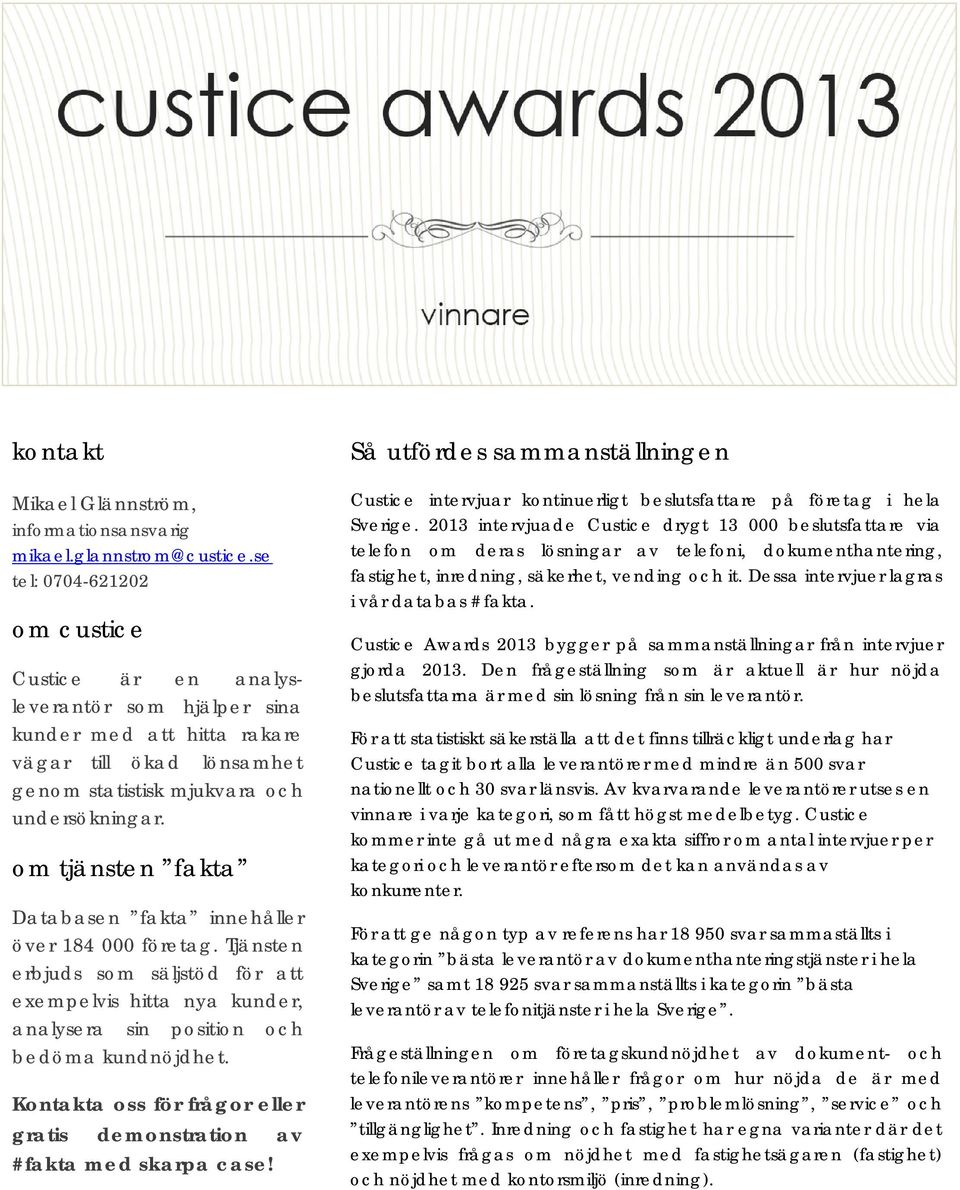 custice awards 2013

vinnare

kontakt

Mikael Glännström, informationsansvarig
mikael.glannstrom@custice.se
tel: 0704-621202

om custice

Custice är en analysleverantör som hjälper sina kunder med att hitta rakare vägar till ökad lönsamhet genom statistisk mjukvara och undersökningar.

om tjänsten ”fakta”

Databasen ”fakta” innehåller över 184 000 företag. Tjänsten erbjuds som säljstöd för att exempelvis hitta nya kunder, analysera sin position och bedöma kundnöjdhet.

Kontakta oss för frågor eller gratis demonstration av #fakta med skarpa case!

Så utfördes sammanställningen

Custice intervjuar kontinuerligt beslutsfattare på företag i hela Sverige. 2013 intervjuade Custice drygt 13 000 beslutsfattare via telefon om deras lösningar av telefoni, dokumenthantering, fastighet, inredning, säkerhet, vending och it. Dessa intervjuer lagras i vår databas #fakta.

Custice Awards 2013 bygger på sammanställningar från intervjuer gjorda 2013. Den frågeställning som är aktuell är hur nöjda beslutsfattarna är med sin lösning från sin leverantör.

För att statistiskt säkerställa att det finns tillräckligt underlag har Custice tagit bort alla leverantörer med mindre än 500 svar nationellt och 30 svar länsvis. Av kvarvarande leverantörer utses en vinnare i varje kategori, som fått högst medelbetyg. Custice kommer inte gå ut med några exakta siffror om antal intervjuer per kategori och leverantör eftersom det kan användas av konkurrenter.

För att ge någon typ av referens har 18 950 svar sammaställts i kategorin ”bästa leverantör av dokumenthanteringstjänster i hela Sverige” samt 18 925 svar sammanställts i kategorin ”bästa leverantör av telefonitjänster i hela Sverige”.

Frågeställningen om företagskundnöjdhet av dokument- och telefonileverantörer innehåller frågor om hur nöjda de är med leverantörens ”kompetens”, ”pris”, ”problemlösning”, ”service” och ”tillgänglighet”. Inredning och fastighet har egna varianter där det exempelvis frågas om nöjdhet med fastighetsägaren (fastighet) och nöjdhet med kontorsmiljö (inredning).